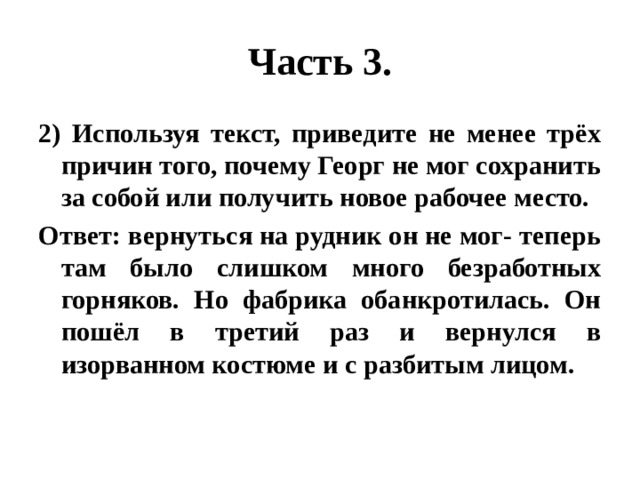 Часть 3.

2) Используя текст, приведите не менее трёх причин того, почему Георг не мог сохранить за собой или получить новое рабочее место.

Ответ: вернуться на рудник он не мог- теперь там было слишком много безработных горняков. Но фабрика обанкротилась. Он пошёл в третий раз и вернулся в изорванном костюме и с разбитым лицом.